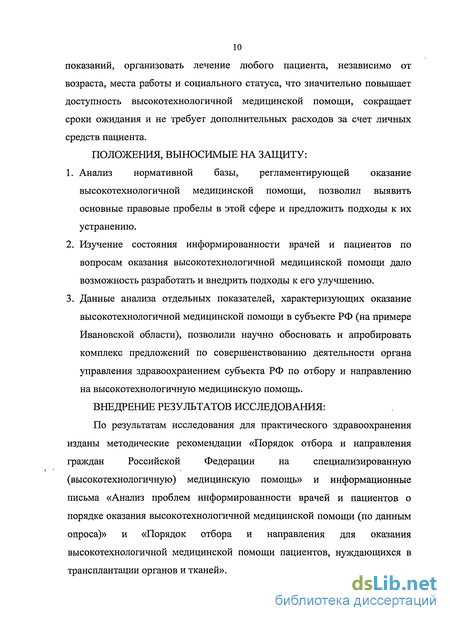 10

показаний, организовать лечение любого пациента, независимо от возраста, места работы и социального статуса, что значительно повышает доступность высокотехнологичной медицинской помощи, сокращает сроки ожидания и не требует дополнительных расходов за счет личных средств пациента.

ПОЛОЖЕНИЯ, ВЫНОСИМЫЕ НА ЗАЩИТУ:

1. Анализ нормативной базы, регламентирующей оказание высокотехнологичной медицинской помощи, позволил выявить основные правовые пробелы в этой сфере и предложить подходы к их устранению.
2. Изучение состояния информированности врачей и пациентов по вопросам оказания высокотехнологичной медицинской помощи дало возможность разработать и внедрить подходы к его улучшению.
3. Данные анализа отдельных показателей, характеризующих оказание высокотехнологичной медицинской помощи в субъекте РФ (на примере Ивановской области), позволили научно обосновать и апробировать комплекс предложений по совершенствованию деятельности органа управления здравоохранением субъекта РФ по отбору и направлению на высокотехнологичную медицинскую помощь.

ВНЕДРЕНИЕ РЕЗУЛЬТАТОВ ИССЛЕДОВАНИЯ:

По результатам исследования для практического здравоохранения изданы методические рекомендации «Порядок отбора и направления граждан Российской Федерации на специализированную (высокотехнологичную) медицинскую помощь» и информационные письма «Анализ проблем информированности врачей и пациентов о порядке оказания высокотехнологичной медицинской помощи (по данным опроса)» и «Порядок отбора и направления для оказания высокотехнологичной медицинской помощи пациентов, нуждающихся в трансплантации органов и тканей».

dsLib.net
библиотека диссертаций